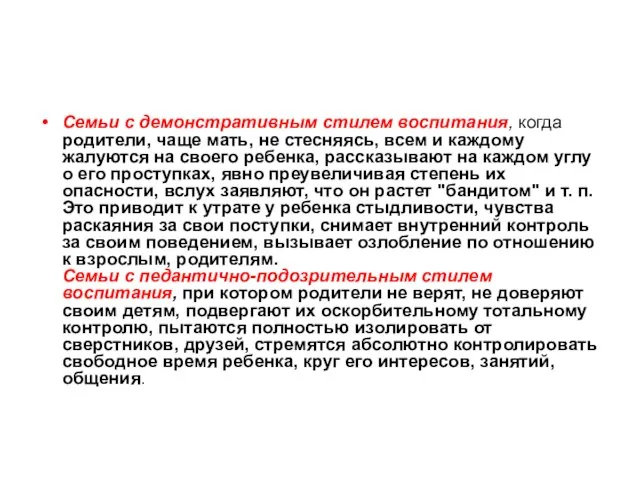 • Семьи с демонстративным стилем воспитания, когда родители, чаще мать, не стесняясь, всем и каждому жалуются на своего ребенка, рассказывают на каждом углу о его проступках, явно преувеличивая степень их опасности, вслух заявляют, что он растет "бандитом" и т. п. Это приводит к утрате у ребенка стыдливости, чувства раскаяния за свои поступки, снимает внутренний контроль за своим поведением, вызывает озлобление по отношению к взрослым, родителям.
Семьи с педантично-подозрительным стилем воспитания, при котором родители не верят, не доверяют своим детям, подвергают их оскорбительному тотальному контролю, пытаются полностью изолировать от сверстников, друзей, стремятся абсолютно контролировать свободное время ребенка, круг его интересов, занятий, общения.